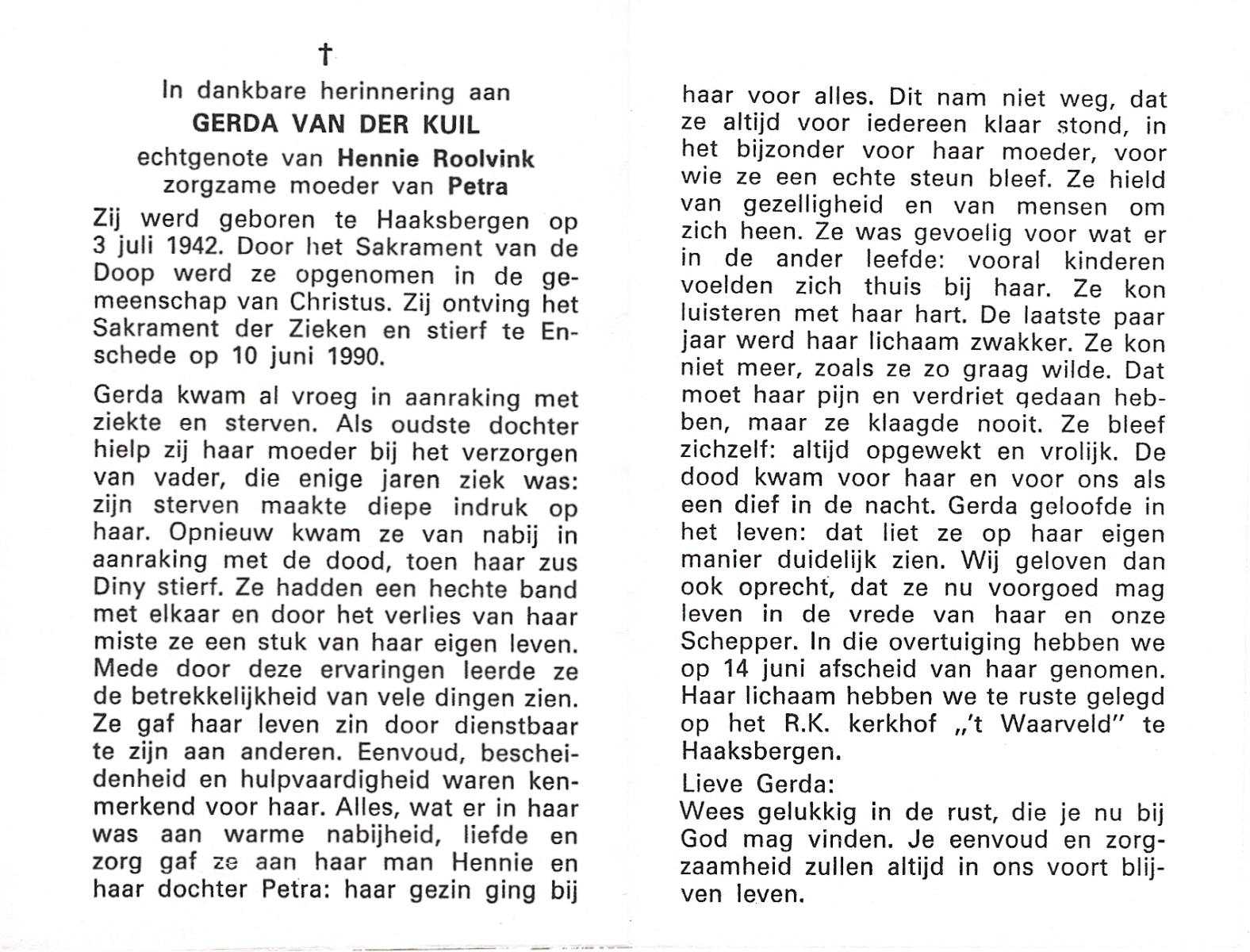 †

In dankbare herinnering aan

GERDA VAN DER KUIL

echtgenote van Hennie Roolvink

zorgzame moeder van Petra

Zij werd geboren te Haaksbergen op 3 juli 1942. Door het Sakrament van de Doop werd ze opgenomen in de gemeenschap van Christus. Zij ontving het Sakrament der Zieken en stierf te Enschede op 10 juni 1990.

Gerda kwam al vroeg in aanraking met ziekte en sterven. Als oudste dochter hielp zij haar moeder bij het verzorgen van vader, die enige jaren ziek was: zijn sterven maakte diepe indruk op haar. Opnieuw kwam ze van nabij in aanraking met de dood, toen haar zus Diny stierf. Ze hadden een hechte band met elkaar en door het verlies van haar miste ze een stuk van haar eigen leven. Mede door deze ervaringen leerde ze de betrekkelijkheid van vele dingen zien. Ze gaf haar leven zin door dienstbaar te zijn aan anderen. Eenvoud, bescheidenheid en hulpvaardigheid waren kenmerkend voor haar. Alles, wat er in haar was aan warme nabijheid, liefde en zorg gaf ze aan haar man Hennie en haar dochter Petra: haar gezin ging bij haar voor alles. Dit nam niet weg, dat ze altijd voor iedereen klaar stond, in het bijzonder voor haar moeder, voor wie ze een echte steun bleef. Ze hield van gezelligheid en van mensen om zich heen. Ze was gevoelig voor wat er in de ander leefde: vooral kinderen voelden zich thuis bij haar. Ze kon luisteren met haar hart. De laatste paar jaar werd haar lichaam zwakker. Ze kon niet meer, zoals ze zo graag wilde. Dat moet haar pijn en verdriet gedaan hebben, maar ze klaagde nooit. Ze bleef zichzelf: altijd opgewekt en vrolijk. De dood kwam voor haar en voor ons als een dief in de nacht. Gerda geloofde in het leven: dat liet ze op haar eigen manier duidelijk zien. Wij geloven dan ook oprecht, dat ze nu voorgoed mag leven in de vrede van haar en onze Schepper. In die overtuiging hebben we op 14 juni afscheid van haar genomen. Haar lichaam hebben we te ruste gelegd op het R.K. kerkhof „'t Waarveld" te Haaksbergen.

Lieve Gerda:

Wees gelukkig in de rust, die je nu bij God mag vinden. Je eenvoud en zorgzaamheid zullen altijd in ons voort blijven leven.